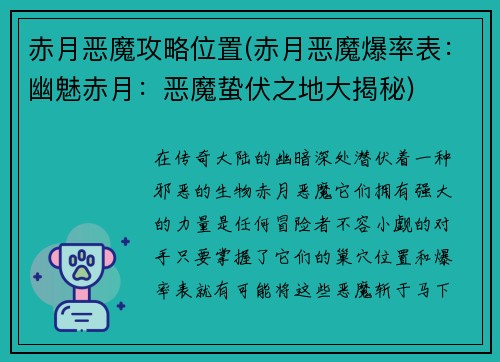 赤月恶魔攻略位置(赤月恶魔爆率表：幽魅赤月：恶魔蛰伏之地大揭秘)

在传奇大陆的幽暗深处潜伏着一种邪恶的生物赤月恶魔它们拥有强大的力量是任何冒险者不容小觑的对手只要掌握了它们的巢穴位置和爆率表就有可能将这些恶魔斩于马下